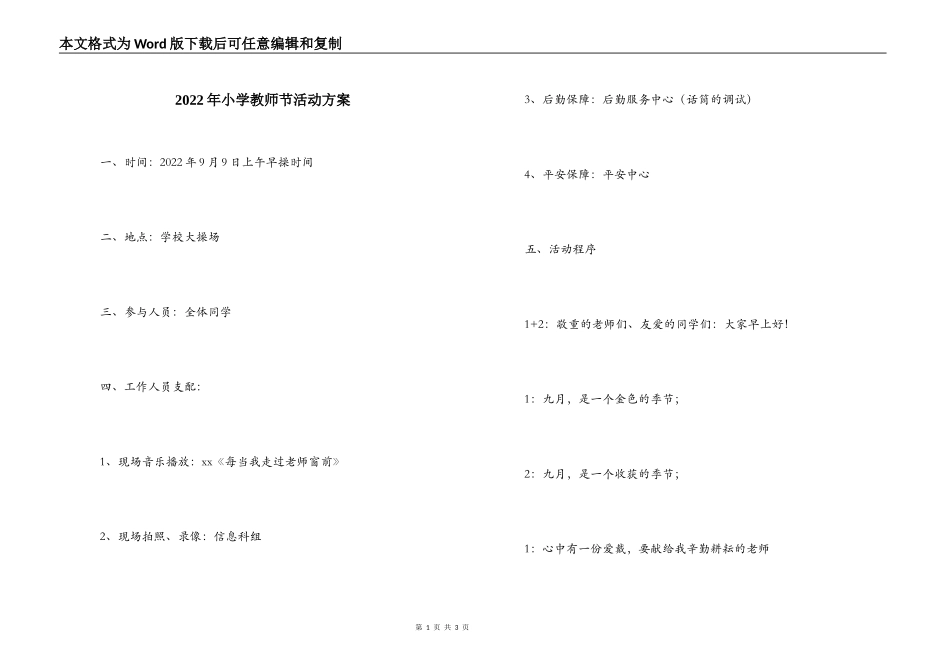 本文格式为Word版下载后可任意编辑和复制

2022年小学教师节活动方案

一、时间：2022年9月9日上午早操时间

二、地点：学校大操场

三、参与人员：全体同学

四、工作人员支配：

1、现场音乐播放：xx《每当我走过老师窗前》

2、现场拍照、录像：信息科组

3、后勤保障：后勤服务中心（话筒的调试）

4、平安保障：平安中心

五、活动程序

1+2：敬重的老师们、友爱的同学们：大家早上好！

1：九月，是一个金色的季节；

2：九月，是一个收获的季节；

1：心中有一份爱戴，要献给我辛勤耕耘的老师

第 1 页 共 3 页